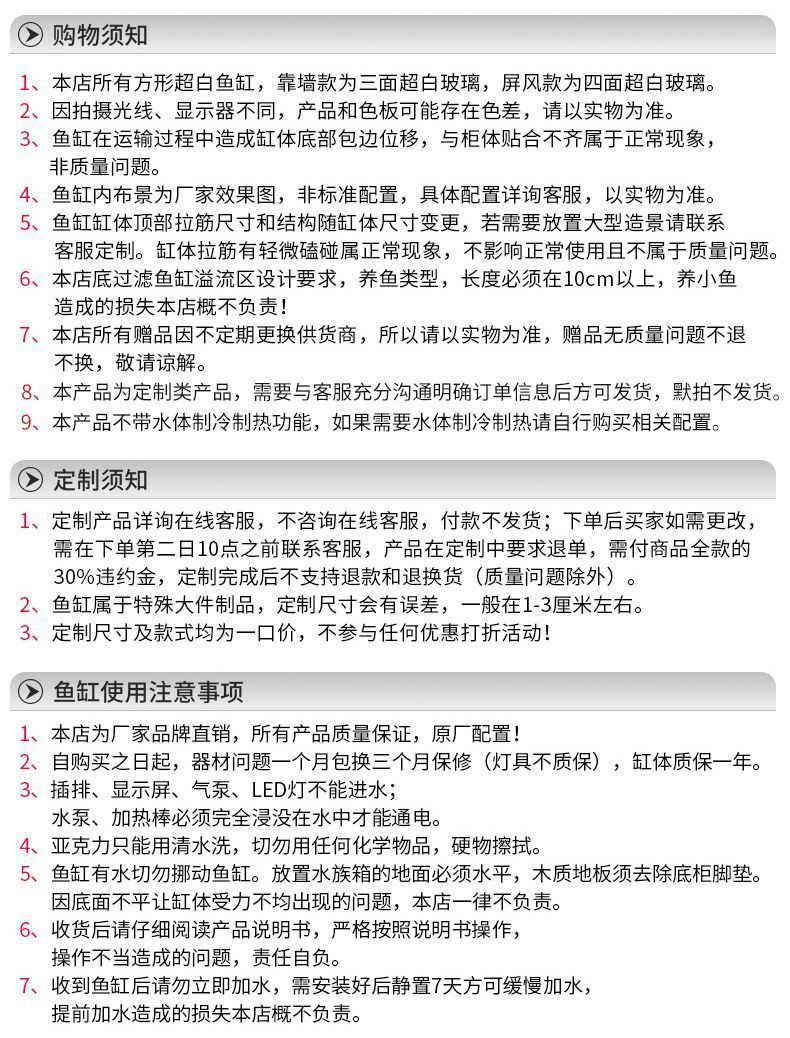 购物须知

1、本店所有方形超白鱼缸，靠墙款为三面超白玻璃，屏风款为四面超白玻璃。
2、因拍摄光线、显示器不同，产品和色板可能存在色差，请以实物为准。
3、鱼缸在运输过程中造成缸体底部包边位移，与柜体贴合不齐属于正常现象，非质量问题。
4、鱼缸内布景为厂家效果图，非标准配置，具体配置详询客服，以实物为准。
5、鱼缸缸体顶部拉筋尺寸和结构随缸体尺寸变更，若需要放置大型造景请联系客服定制。缸体拉筋有轻微磕碰属正常现象，不影响正常使用且不属于质量问题。
6、本店底过滤鱼缸溢流区设计要求，养鱼类型，长度必须在10cm以上，养小鱼造成的损失本店概不负责!
7、本店所有赠品因不定期更换供货商，所以请以实物为准，赠品无质量问题不退不换，敬请谅解。
8、本产品为定制类产品，需要与客服充分沟通明确订单信息后方可发货，默拍不发货。
9、本产品不带水体制冷制热功能，如果需要水体制冷制热请自行购买相关配置。

定制须知

1、定制产品详询在线客服，不咨询在线客服，付款不发货；下单后买家如需更改，需在下单第二日10点之前联系客服，产品在定制中要求退单，需付商品全款的30%违约金，定制完成后不支持退款和退换货（质量问题除外）。
2、鱼缸属于特殊大件制品，定制尺寸会有误差，一般在1-3厘米左右。
3、定制尺寸及款式均为一口价，不参与任何优惠打折活动!

鱼缸使用注意事项

1、本店为厂家品牌直销，所有产品质量保证，原厂配置!
2、自购买之日起，器材问题一个月包换三个月保修（灯具不质保），缸体质保一年。
3、插排、显示屏、气泵、LED灯不能进水；
水泵、加热棒必须完全浸没在水中才能通电。
4、亚克力只能用清水洗，切勿用任何化学物品，硬物擦拭。
5、鱼缸有水切勿挪动鱼缸。放置水族箱的地面必须水平，木质地板须去除底柜脚垫。因底面不平让缸体受力不均出现的问题，本店一律不负责。
6、收货后请仔细阅读产品说明书，严格按照说明书操作，操作不当造成的问题，责任自负。
7、收到鱼缸后请勿立即加水，需安装好后静置7天方可缓慢加水，提前加水造成的损失本店概不负责。